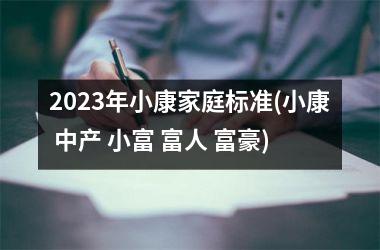 2023年小康家庭标准(小康 中产 小富 富人 富豪)